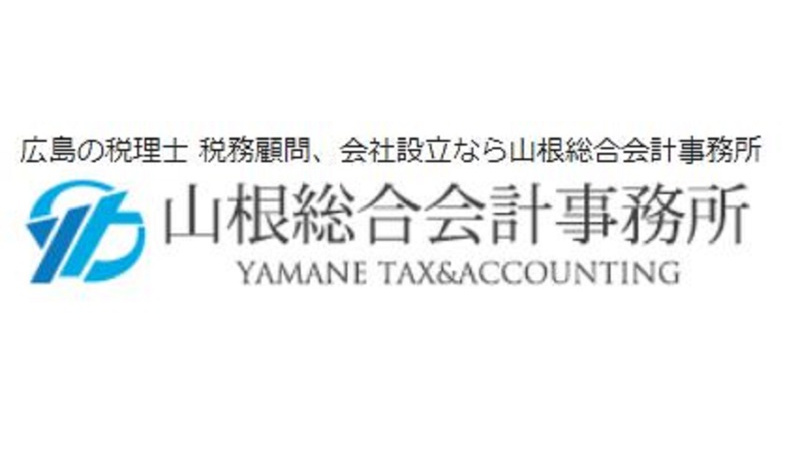 広島の税理士 税務顧問、会社設立なら山根総合会計事務所

山根総合会計事務所
YAMANE TAX&ACCOUNTING